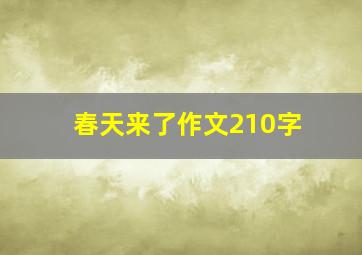 春天来了作文210字